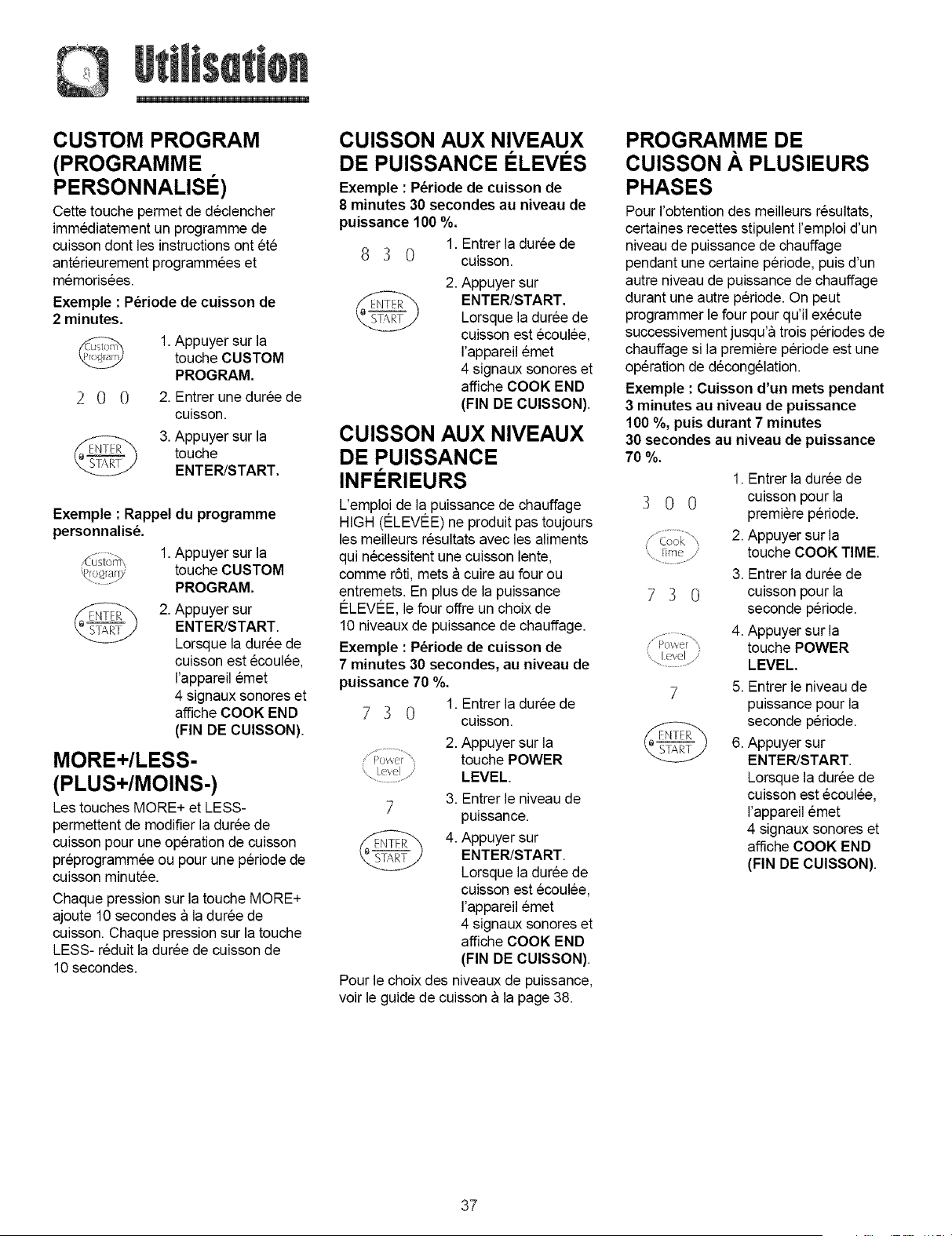 Utilisation

CUSTOM PROGRAM (PROGRAMME PERSONNALISÉ)

Cette touche permet de déclencher immédiatement un programme de cuisson dont les instructions ont été antérieurement programmées et mémorisées.

Exemple : Période de cuisson de 2 minutes.

Custom Program

1. Appuyer sur la touche CUSTOM PROGRAM.

2 0 0

2. Entrer une durée de cuisson.

ENTER START

3. Appuyer sur la touche ENTER/START.

Exemple : Rappel du programme personnalisé.

Custom Program

1. Appuyer sur la touche CUSTOM PROGRAM.

ENTER START

2. Appuyer sur ENTER/START. Lorsque la durée de cuisson est écoulée, l'appareil émet 4 signaux sonores et affiche COOK END (FIN DE CUISSON).

MORE+/LESS- (PLUS+/MOINS-)

Les touches MORE+ et LESS- permettent de modifier la durée de cuisson pour une opération de cuisson préprogrammée ou pour une période de cuisson minutée.

Chaque pression sur la touche MORE+ ajoute 10 secondes à la durée de cuisson. Chaque pression sur la touche LESS- réduit la durée de cuisson de 10 secondes.

CUISSON AUX NIVEAUX DE PUISSANCE ÉLEVÉS

Exemple : Période de cuisson de 8 minutes 30 secondes au niveau de puissance 100 %.

8 3 0

1. Entrer la durée de cuisson.

ENTER START

2. Appuyer sur ENTER/START. Lorsque la durée de cuisson est écoulée, l'appareil émet 4 signaux sonores et affiche COOK END (FIN DE CUISSON).

CUISSON AUX NIVEAUX DE PUISSANCE INFÉRIEURS

L'emploi de la puissance de chauffage HIGH (ÉLEVÉE) ne produit pas toujours les meilleurs résultats avec les aliments qui nécessitent une cuisson lente, comme rôti, mets à cuire au four ou entremets. En plus de la puissance ÉLEVÉE, le four offre un choix de 10 niveaux de puissance de chauffage.

Exemple : Période de cuisson de 7 minutes 30 secondes, au niveau de puissance 70 %.

7 3 0

1. Entrer la durée de cuisson.

Power Level

2. Appuyer sur la touche POWER LEVEL.

7

3. Entrer le niveau de puissance.

ENTER START

4. Appuyer sur ENTER/START. Lorsque la durée de cuisson est écoulée, l'appareil émet 4 signaux sonores et affiche COOK END (FIN DE CUISSON).

Pour le choix des niveaux de puissance, voir le guide de cuisson à la page 38.

PROGRAMME DE CUISSON À PLUSIEURS PHASES

Pour l'obtention des meilleurs résultats, certaines recettes stipulent l'emploi d'un niveau de puissance de chauffage pendant une certaine période, puis d'un autre niveau de puissance de chauffage durant une autre période. On peut programmer le four pour qu'il exécute successivement jusqu'à trois périodes de chauffage si la première période est une opération de décongélation.

Exemple : Cuisson d'un mets pendant 3 minutes au niveau de puissance 100 %, puis durant 7 minutes 30 secondes au niveau de puissance 70 %.

3 0 0

1. Entrer la durée de cuisson pour la première période.

Cook Time

2. Appuyer sur la touche COOK TIME.

7 3 0

3. Entrer la durée de cuisson pour la seconde période.

Power Level

4. Appuyer sur la touche POWER LEVEL.

7

5. Entrer le niveau de puissance pour la seconde période.

ENTER START

6. Appuyer sur ENTER/START. Lorsque la durée de cuisson est écoulée, l'appareil émet 4 signaux sonores et affiche COOK END (FIN DE CUISSON).

37